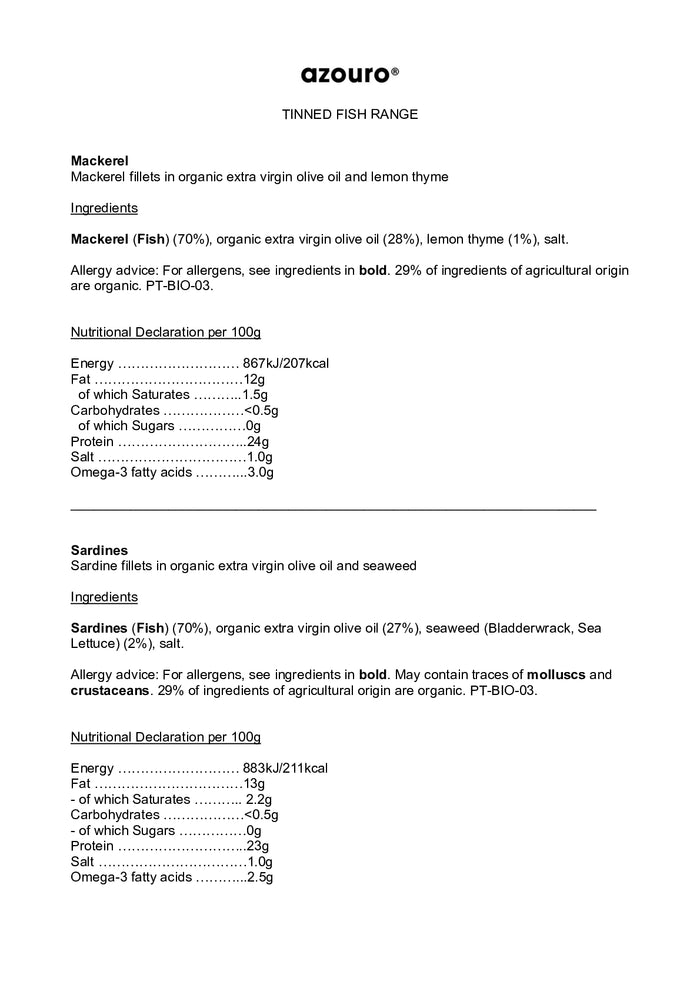 azouro®

TINNED FISH RANGE

Mackerel
Mackerel fillets in organic extra virgin olive oil and lemon thyme

Ingredients

Mackerel (Fish) (70%), organic extra virgin olive oil (28%), lemon thyme (1%), salt.

Allergy advice: For allergens, see ingredients in bold. 29% of ingredients of agricultural origin are organic. PT-BIO-03.

Nutritional Declaration per 100g

Energy 867kJ/207kcal
Fat 12g
of which Saturates 1.5g
Carbohydrates <0.5g
of which Sugars 0g
Protein 24g
Salt 1.0g
Omega-3 fatty acids 3.0g

Sardines
Sardine fillets in organic extra virgin olive oil and seaweed

Ingredients

Sardines (Fish) (70%), organic extra virgin olive oil (27%), seaweed (Bladderwrack, Sea Lettuce) (2%), salt.

Allergy advice: For allergens, see ingredients in bold. May contain traces of molluscs and crustaceans. 29% of ingredients of agricultural origin are organic. PT-BIO-03.

Nutritional Declaration per 100g

Energy 883kJ/211kcal
Fat 13g
- of which Saturates 2.2g
Carbohydrates <0.5g
- of which Sugars 0g
Protein 23g
Salt 1.0g
Omega-3 fatty acids 2.5g